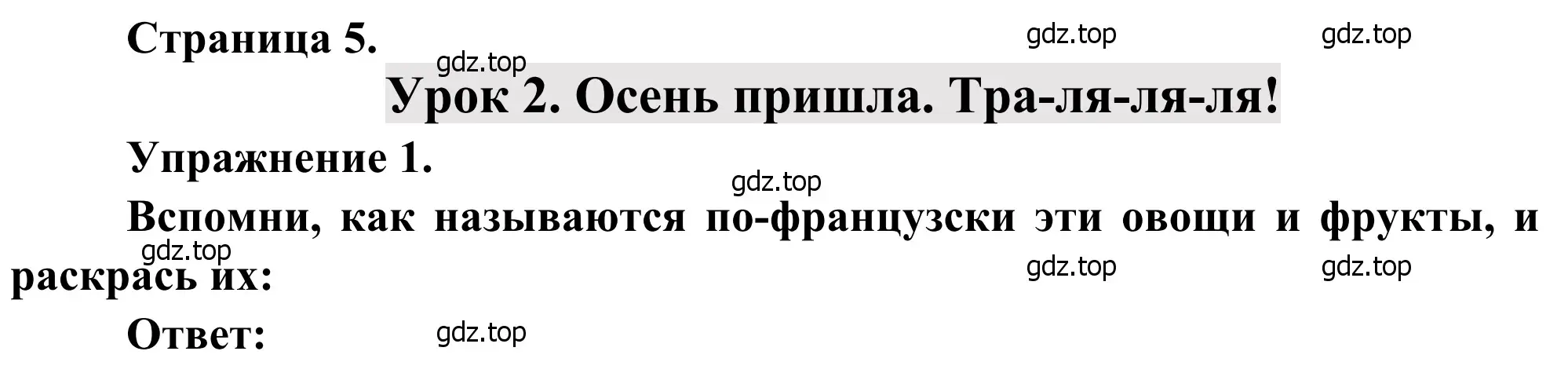 Страница 5.

gdz.top gdz.top

gdz.top

Урок 2. Осень пришла. Тра-ля-ля-ля!

Упражнение 1.

gdz.top

Вспомни, как называются по-французски эти овощи и фрукты, и раскрась их:

gdz.top

gdz.top gdz.top

Ответ:

gdz.top